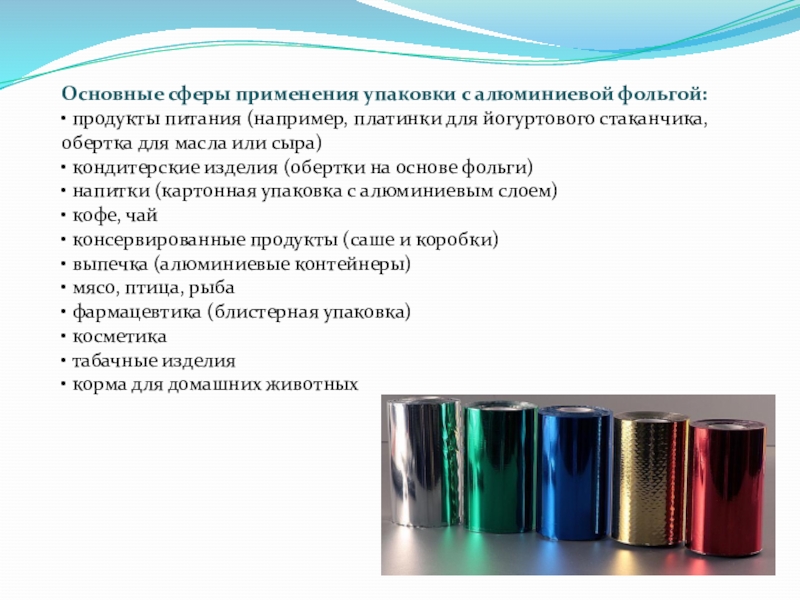 Основные сферы применения упаковки с алюминиевой фольгой:
• продукты питания (например, платинки для йогуртового стаканчика, обертка для масла или сыра)
• кондитерские изделия (обертки на основе фольги)
• напитки (картонная упаковка с алюминиевым слоем)
• кофе, чай
• консервированные продукты (саше и коробки)
• выпечка (алюминиевые контейнеры)
• мясо, птица, рыба
• фармацевтика (блистерная упаковка)
• косметика
• табачные изделия
• корма для домашних животных